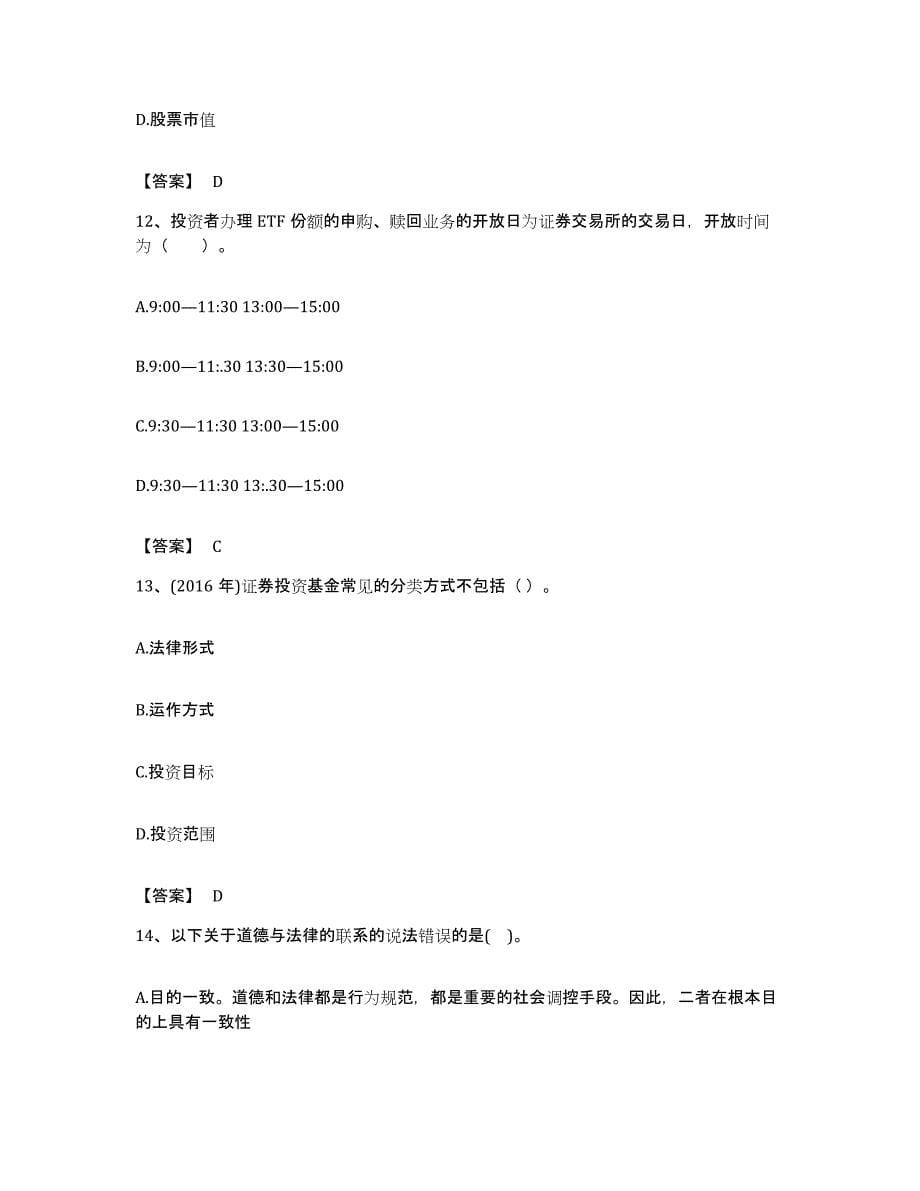 D.股票市值

【答案】 D

12、投资者办理 ETF 份额的申购、赎回业务的开放日为证券交易所的交易日，开放时间为（　　）。

A.9:00—11:30 13:00—15:00

B.9:00—11:.30 13:30—15:00

C.9:30—11:30 13:00—15:00

D.9:30—11:30 13:.30—15:00

【答案】 C

13、(2016 年)证券投资基金常见的分类方式不包括（ ）。

A.法律形式

B.运作方式

C.投资目标

D.投资范围

【答案】 D

14、以下关于道德与法律的联系的说法错误的是( )。

A.目的一致。道德和法律都是行为规范，都是重要的社会调控手段。因此，二者在根本目的上具有一致性